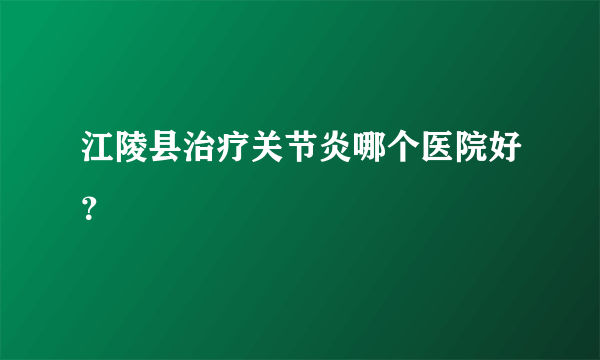 江陵县治疗关节炎哪个医院好？